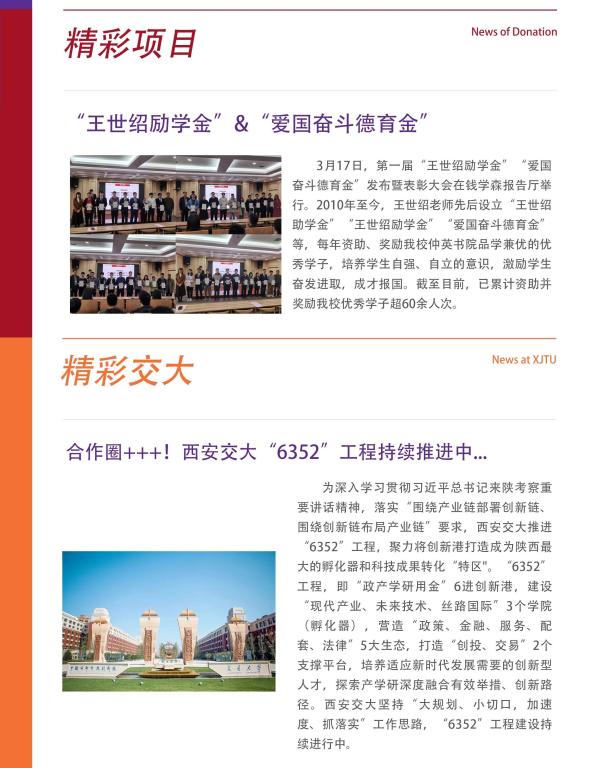 精彩项目

News of Donation

“王世绍励学金”&“爱国奋斗德育金”

3月17日，第一届“王世绍励学金”“爱国奋斗德育金”发布暨表彰大会在钱学森报告厅举行。2010年至今，王世绍老师先后设立“王世绍助学金”“王世绍励学金”“爱国奋斗德育金”等，每年资助、奖励我校仲英书院品学兼优的优秀学子，培养学生自强、自立的意识，激励学生奋发进取，成才报国。截至目前，已累计资助并奖励我校优秀学子超60余人次。

精彩交大

News at XJTU

合作圈+++！西安交大“6352”工程持续推进中...

为深入学习贯彻习近平总书记来陕考察重要讲话精神，落实“围绕产业链部署创新链、围绕创新链布局产业链”要求，西安交大推进“6352”工程，聚力将创新港打造成为陕西最大的孵化器和科技成果转化“特区”。“6352”工程，即“政产学研用金”6进创新港，建设“现代产业、未来技术、丝路国际”3个学院（孵化器），营造“政策、金融、服务、配套、法律”5大生态，打造“创投、交易”2个支撑平台，培养适应新时代发展需要的创新型人才，探索产学研深度融合有效举措、创新路径。西安交大坚持“大规划、小切口，加速度、抓落实”工作思路，“6352”工程建设持续进行中。